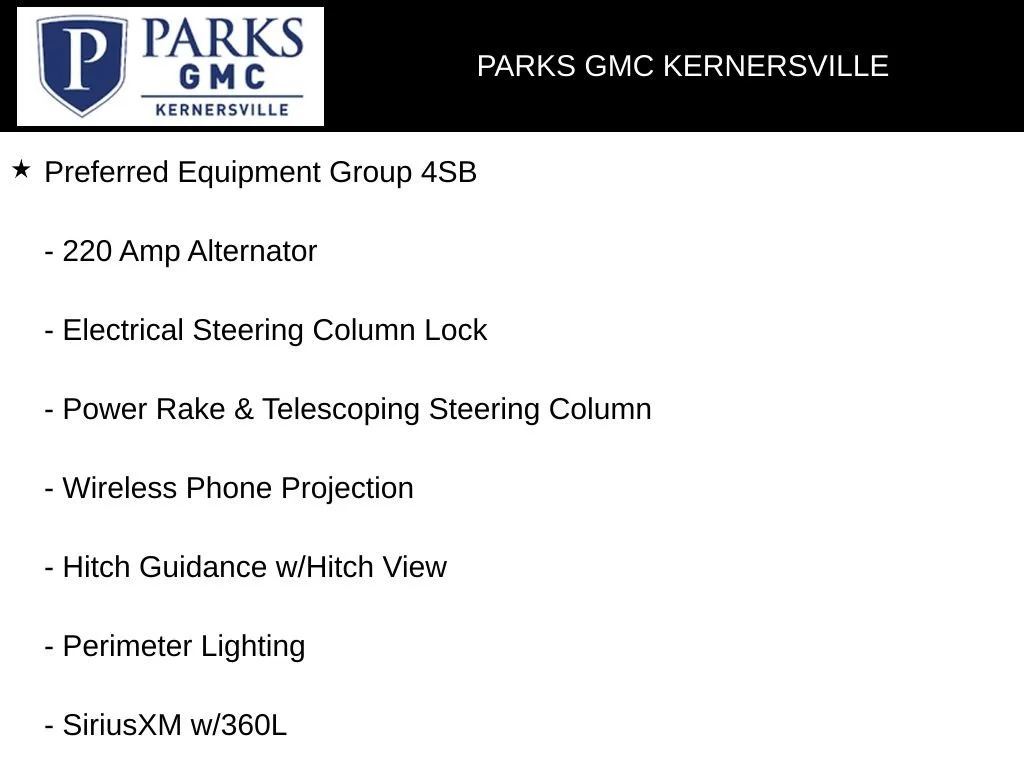 P PARKS GMC KERNERSVILLE

PARKS GMC KERNERSVILLE

★ Preferred Equipment Group 4SB

- 220 Amp Alternator

- Electrical Steering Column Lock

- Power Rake & Telescoping Steering Column

- Wireless Phone Projection

- Hitch Guidance w/Hitch View

- Perimeter Lighting

- SiriusXM w/360L